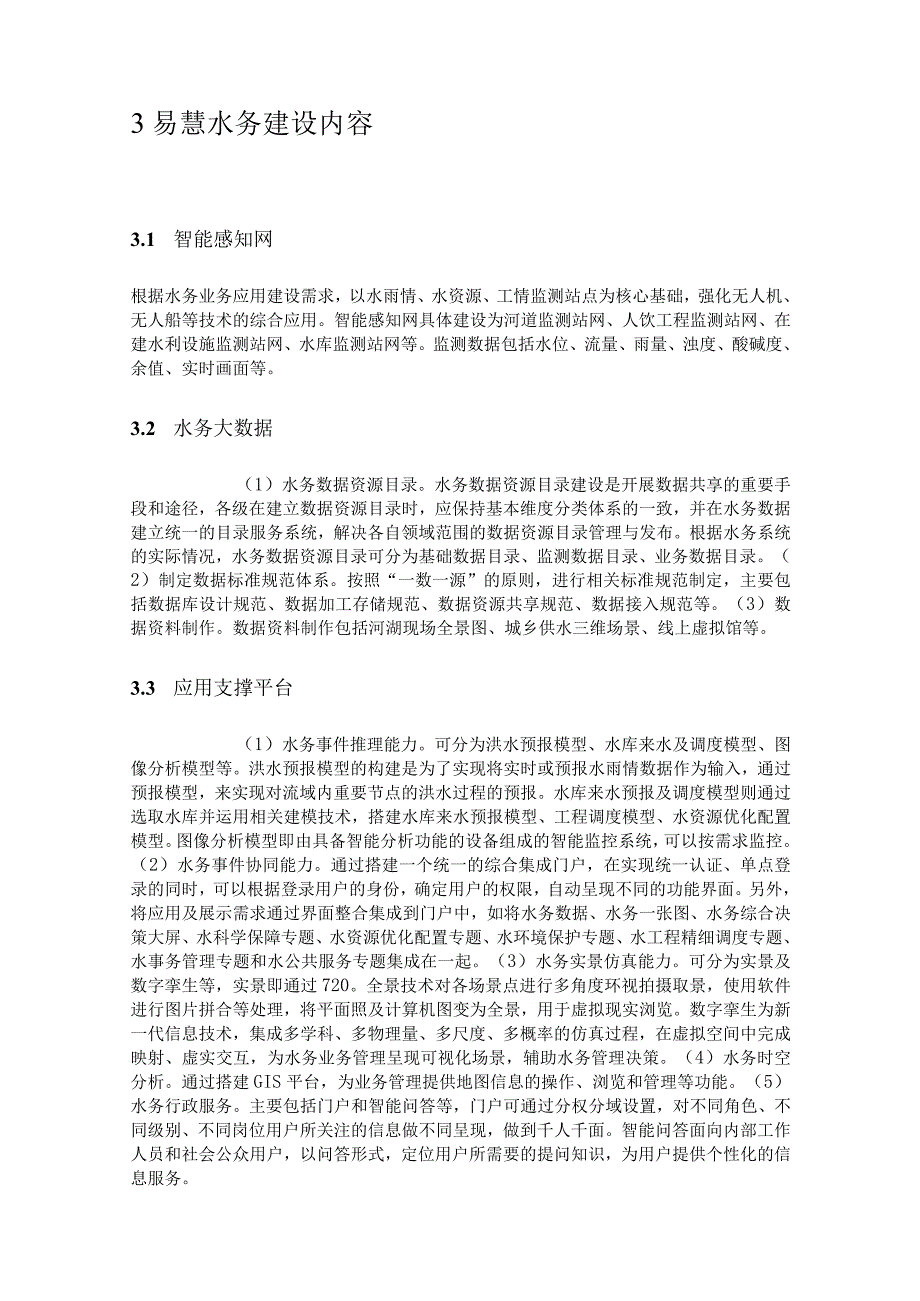 3 易慧水务建设内容

3.1 智能感知网

根据水务业务应用建设需求，以水雨情、水资源、工情监测站点为核心基础，强化无人机、无人船等技术的综合应用。智能感知网具体建设为河道监测站网、人饮工程监测站网、在建水利设施监测站网、水库监测站网等。监测数据包括水位、流量、雨量、浊度、酸碱度、余值、实时画面等。

3.2 水务大数据

（1）水务数据资源目录。水务数据资源目录建设是开展数据共享的重要手段和途径，各级在建立数据资源目录时，应保持基本维度分类体系的一致，并在水务数据建立统一的目录服务系统，解决各自领域范围的数据资源目录管理与发布。根据水务系统的实际情况，水务数据资源目录可分为基础数据目录、监测数据目录、业务数据目录。（2）制定数据标准规范体系。按照“一数一源”的原则，进行相关标准规范制定，主要包括数据库设计规范、数据加工存储规范、数据资源共享规范、数据接入规范等。（3）数据资料制作。数据资料制作包括河湖现场全景图、城乡供水三维场景、线上虚拟馆等。

3.3 应用支撑平台

（1）水务事件推理能力。可分为洪水预报模型、水库来水及调度模型、图像分析模型等。洪水预报模型的构建是为了实现将实时或预报水雨情数据作为输入，通过预报模型，来实现对流域内重要节点的洪水过程的预报。水库来水预报及调度模型则通过选取水库并运用相关建模技术，搭建水库来水预报模型、工程调度模型、水资源优化配置模型。图像分析模型即由具备智能分析功能的设备组成的智能监控系统，可以按需求监控。（2）水务事件协同能力。通过搭建一个统一的综合集成门户，在实现统一认证、单点登录的同时，可以根据登录用户的身份，确定用户的权限，自动呈现不同的功能界面。另外，将应用及展示需求通过界面整合集成到门户中，如将水务数据、水务一张图、水务综合决策大屏、水科学保障专题、水资源优化配置专题、水环境保护专题、水工程精细调度专题、水事务管理专题和水公共服务专题集成在一起。（3）水务实景仿真能力。可分为实景及数字孪生等，实景即通过720。全景技术对各场景点进行多角度环视拍摄取景，使用软件进行图片拼合等处理，将平面照及计算机图变为全景，用于虚拟现实浏览。数字孪生为新一代信息技术，集成多学科、多物理量、多尺度、多概率的仿真过程，在虚拟空间中完成映射、虚实交互，为水务业务管理呈现可视化场景，辅助水务管理决策。（4）水务时空分析。通过搭建GIS平台，为业务管理提供地图信息的操作、浏览和管理等功能。（5）水务行政服务。主要包括门户和智能问答等，门户可通过分权分域设置，对不同角色、不同级别、不同岗位用户所关注的信息做不同呈现，做到千人千面。智能问答面向内部工作人员和社会公众用户，以问答形式，定位用户所需要的提问知识，为用户提供个性化的信息服务。